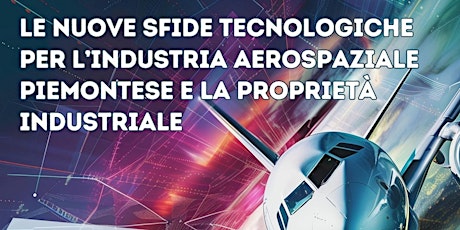 LE NUOVE SFIDE TECNOLOGICHE PER L'INDUSTRIA AEROSPAZIALE PIEMONTESE E LA PROPRIETÀ INDUSTRIALE